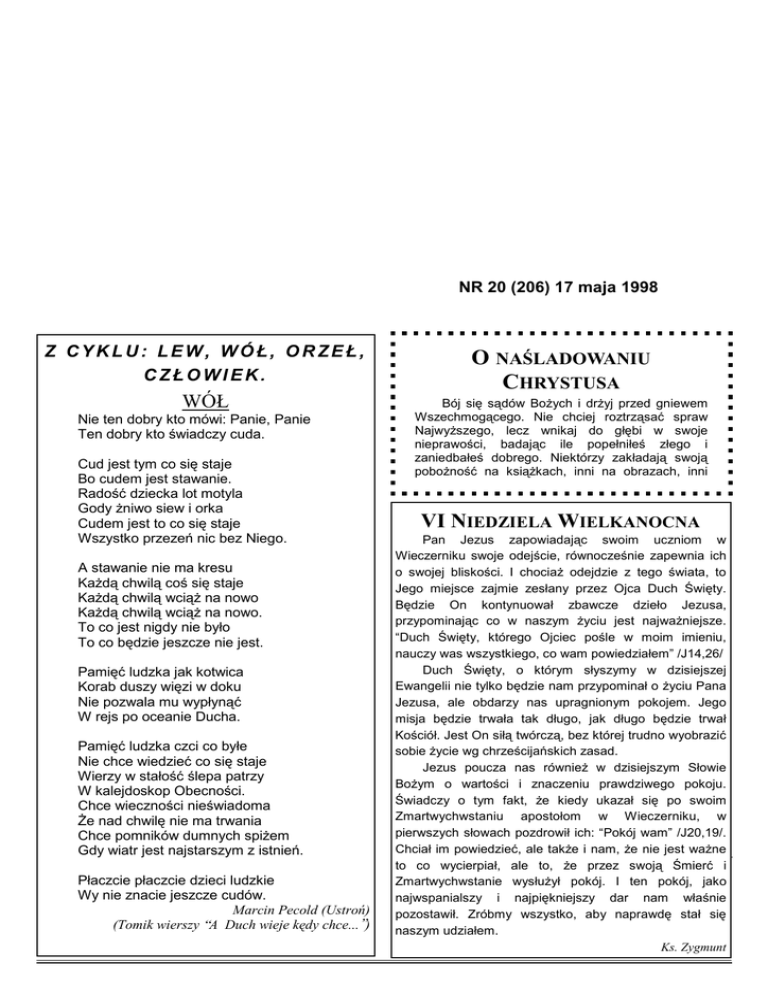 NR 20 (206) 17 maja 1998

Z CYKLU: LEW, WÓŁ, ORZEŁ, CZŁOWIEK.

WÓŁ

Nie ten dobry kto mówi: Panie, Panie
Ten dobry kto świadczy cuda.

Cud jest tym co się staje
Bo cudem jest stawanie.
Radość dziecka lot motyla
Gody żniwo siew i orka
Cudem jest to co się staje
Wszystko przezeń nic bez Niego.

A stawanie nie ma kresu
Każdą chwilą coś się staje
Każdą chwilą wciąż na nowo
Każdą chwilą wciąż na nowo.
To co jest nigdy nie było
To co będzie jeszcze nie jest.

Pamięć ludzka jak kotwica
Korab duszy więzi w doku
Nie pozwala mu wypłynąć
W rejs po oceanie Ducha.

Pamięć ludzka czci co byłe
Nie chce wiedzieć co się staje
Wierzy w stałość ślepa patrzy
W kalejdoskop Obecności.
Chce wieczności nieświadoma
Że nad chwilę nie ma trwania
Chce pomników dumnych spiżem
Gdy wiatr jest najstarszym z istnień.

Płaczcie płaczcie dzieci ludzkie
Wy nie znacie jeszcze cudów.

Marcin Pecold (Ustroń)
(Tomik wierszy "A Duch wieje kędy chce...")

O NAŚLADOWANIU CHRYSTUSA

Bój się sądów Bożych i drżyj przed gniewem Wszechmogącego. Nie chciej roztrząsać spraw Najwyższego, lecz wnikaj do głębi w swoje nieprawości, badając ile popełniłeś złego i zaniedbałeś dobrego. Niektórzy zakładają swoją pobożność na książkach, inni na obrazach, inni

VI NIEDZIELA WIELKANOCNA

Pan Jezus zapowiadając swoim uczniom w Wieczerniku swoje odejście, równocześnie zapewnia ich o swojej bliskości. I chociaż odejdzie z tego świata, to Jego miejsce zajmie zesłany przez Ojca Duch Święty. Będzie On kontynuował zbawcze dzieło Jezusa, przypominając co w naszym życiu jest najważniejsze. "Duch Święty, którego Ojciec pośle w moim imieniu, nauczy was wszystkiego, co wam powiedziałem" /J14,26/

Duch Święty, o którym słyszymy w dzisiejszej Ewangelii nie tylko będzie nam przypominał o życiu Pana Jezusa, ale obdarzy nas upragnionym pokojem. Jego misja będzie trwała tak długo, jak długo będzie trwał Kościół. Jest On siłą twórczą, bez której trudno wyobrazić sobie życie wg chrześcijańskich zasad.

Jezus poucza nas również w dzisiejszym Słowie Bożym o wartości i znaczeniu prawdziwego pokoju. Świadczy o tym fakt, że kiedy ukazał się po swoim Zmartwychwstaniu apostołom w Wieczerniku, w pierwszych słowach pozdrowił ich: "Pokój wam" /J20,19/. Chciał im powiedzieć, ale także i nam, że nie jest ważne to co wycierpiał, ale to, że przez swoją Śmierć i Zmartwychwstanie wysłużył pokój. I ten pokój, jako najwspanialszy i najpiękniejszy dar nam właśnie pozostawił. Zróbmy wszystko, aby naprawdę stał się naszym udziałem.

Ks. Zygmunt